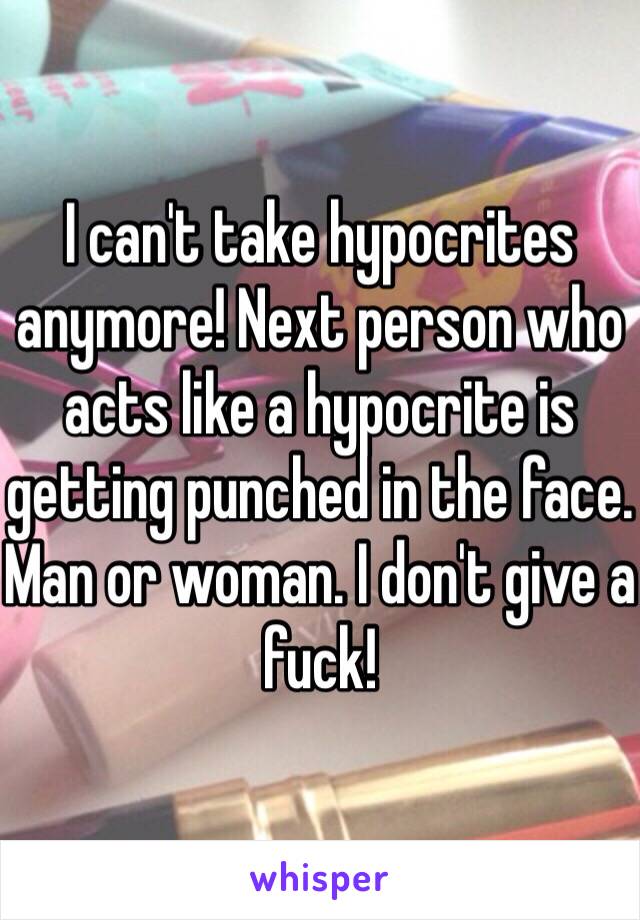 I can't take hypocrites anymore! Next person who acts like a hypocrite is getting punched in the face. Man or woman. I don't give a fuck!

whisper